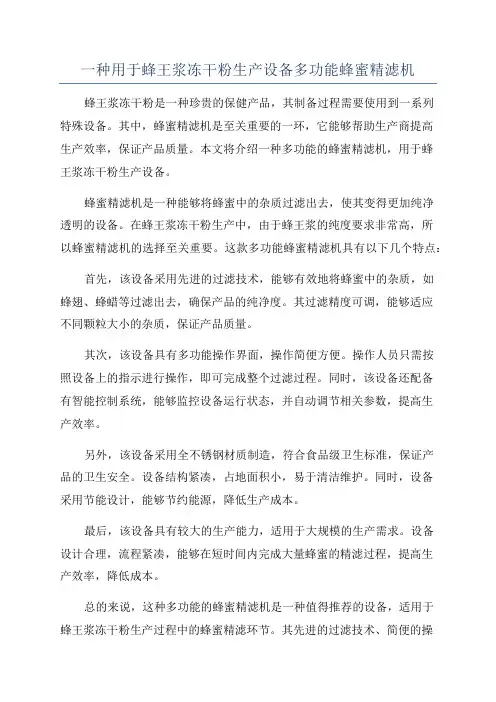 一种用于蜂王浆冻干粉生产设备多功能蜂蜜精滤机

蜂王浆冻干粉是一种珍贵的保健产品，其制备过程需要使用到一系列特殊设备。其中，蜂蜜精滤机是至关重要的一环，它能够帮助生产商提高生产效率，保证产品质量。本文将介绍一种多功能的蜂蜜精滤机，用于蜂王浆冻干粉生产设备。

蜂蜜精滤机是一种能够将蜂蜜中的杂质过滤出去，使其变得更加纯净透明的设备。在蜂王浆冻干粉生产中，由于蜂王浆的纯度要求非常高，所以蜂蜜精滤机的选择至关重要。这款多功能蜂蜜精滤机具有以下几个特点：

首先，该设备采用先进的过滤技术，能够有效地将蜂蜜中的杂质，如蜂翅、蜂蜡等过滤出去，确保产品的纯净度。其过滤精度可调，能够适应不同颗粒大小的杂质，保证产品质量。

其次，该设备具有多功能操作界面，操作简便方便。操作人员只需按照设备上的指示进行操作，即可完成整个过滤过程。同时，该设备还配备有智能控制系统，能够监控设备运行状态，并自动调节相关参数，提高生产效率。

另外，该设备采用全不锈钢材质制造，符合食品级卫生标准，保证产品的卫生安全。设备结构紧凑，占地面积小，易于清洁维护。同时，设备采用节能设计，能够节约能源，降低生产成本。

最后，该设备具有较大的生产能力，适用于大规模的生产需求。设备设计合理，流程紧凑，能够在短时间内完成大量蜂蜜的精滤过程，提高生产效率，降低成本。

总的来说，这种多功能的蜂蜜精滤机是一种值得推荐的设备，适用于蜂王浆冻干粉生产过程中的蜂蜜精滤环节。其先进的过滤技术、简便的操